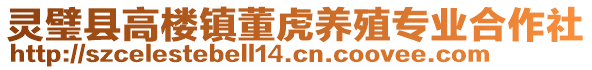 灵璧县高楼镇董虎养殖专业合作社
http://szcelestebell14.cn.coovee.com